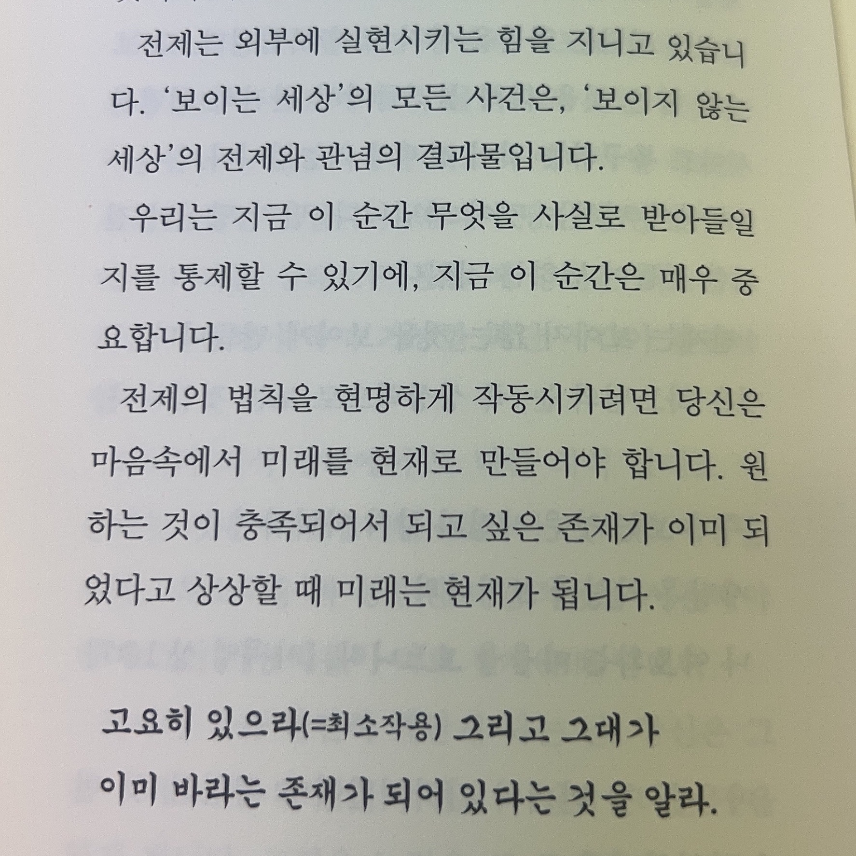 전제는 외부에 실현시키는 힘을 지니고 있습니다. '보이는 세상'의 모든 사건은, '보이지 않는 세상'의 전제와 관념의 결과물입니다.

우리는 지금 이 순간 무엇을 사실로 받아들일지를 통제할 수 있기에, 지금 이 순간은 매우 중요합니다.

전제의 법칙을 현명하게 작동시키려면 당신은 마음속에서 미래를 현재로 만들어야 합니다. 원하는 것이 충족되어서 되고 싶은 존재가 이미 되었다고 상상할 때 미래는 현재가 됩니다.

고요히 있으라(=최소작용) 그리고 그대가 이미 바라는 존재가 되어 있다는 것을 알라.